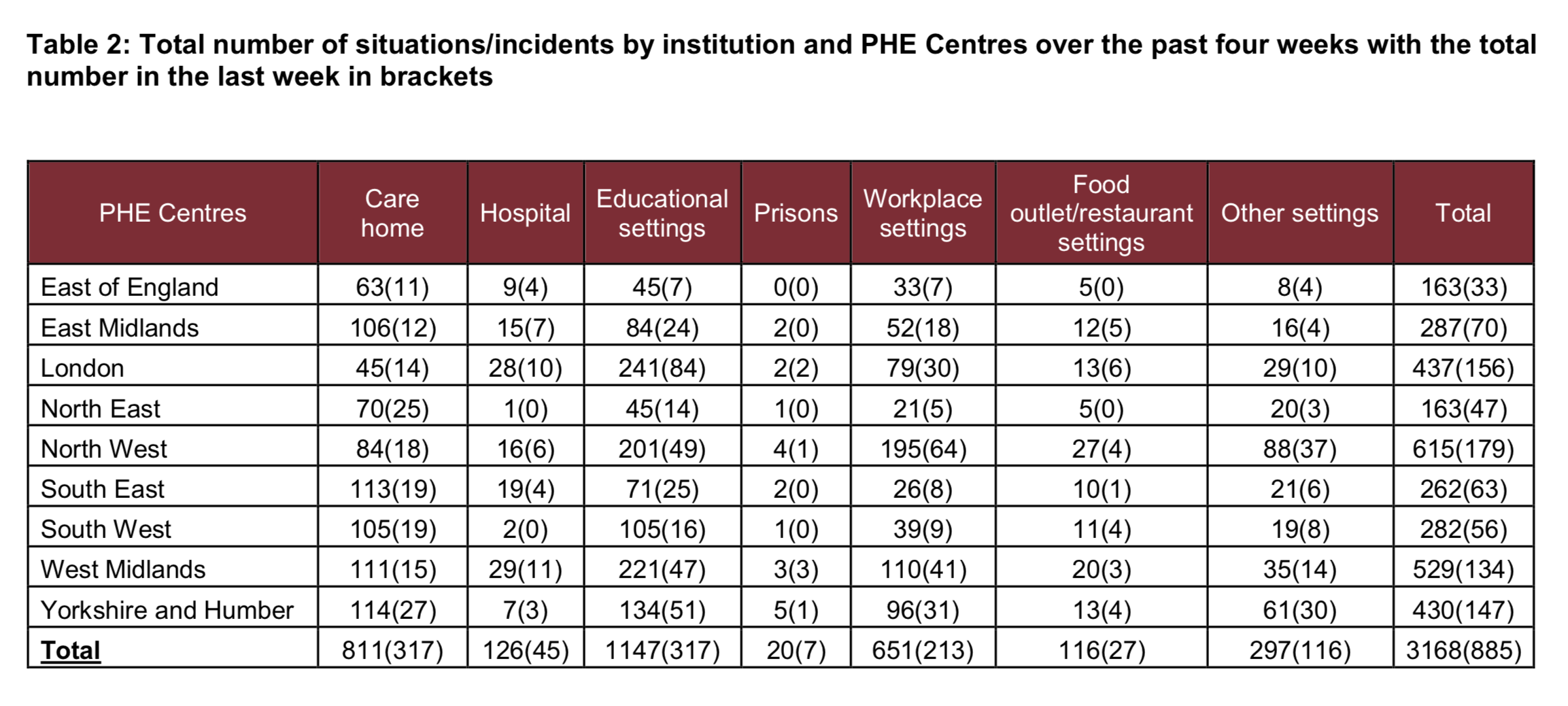 Table 2: Total number of situations/incidents by institution and PHE Centres over the past four weeks with the total number in the last week in brackets

| PHE Centres | Care home | Hospital | Educational settings | Prisons | Workplace settings | Food outlet/restaurant settings | Other settings | Total |
|---|---|---|---|---|---|---|---|---|
| East of England | 63(11) | 9(4) | 45(7) | 0(0) | 33(7) | 5(0) | 8(4) | 163(33) |
| East Midlands | 106(12) | 15(7) | 84(24) | 2(0) | 52(18) | 12(5) | 16(4) | 287(70) |
| London | 45(14) | 28(10) | 241(84) | 2(2) | 79(30) | 13(6) | 29(10) | 437(156) |
| North East | 70(25) | 1(0) | 45(14) | 1(0) | 21(5) | 5(0) | 20(3) | 163(47) |
| North West | 84(18) | 16(6) | 201(49) | 4(1) | 195(64) | 27(4) | 88(37) | 615(179) |
| South East | 113(19) | 19(4) | 71(25) | 2(0) | 26(8) | 10(1) | 21(6) | 262(63) |
| South West | 105(19) | 2(0) | 105(16) | 1(0) | 39(9) | 11(4) | 19(8) | 282(56) |
| West Midlands | 111(15) | 29(11) | 221(47) | 3(3) | 110(41) | 20(3) | 35(14) | 529(134) |
| Yorkshire and Humber | 114(27) | 7(3) | 134(51) | 5(1) | 96(31) | 13(4) | 61(30) | 430(147) |
| Total | 811(317) | 126(45) | 1147(317) | 20(7) | 651(213) | 116(27) | 297(116) | 3168(885) |